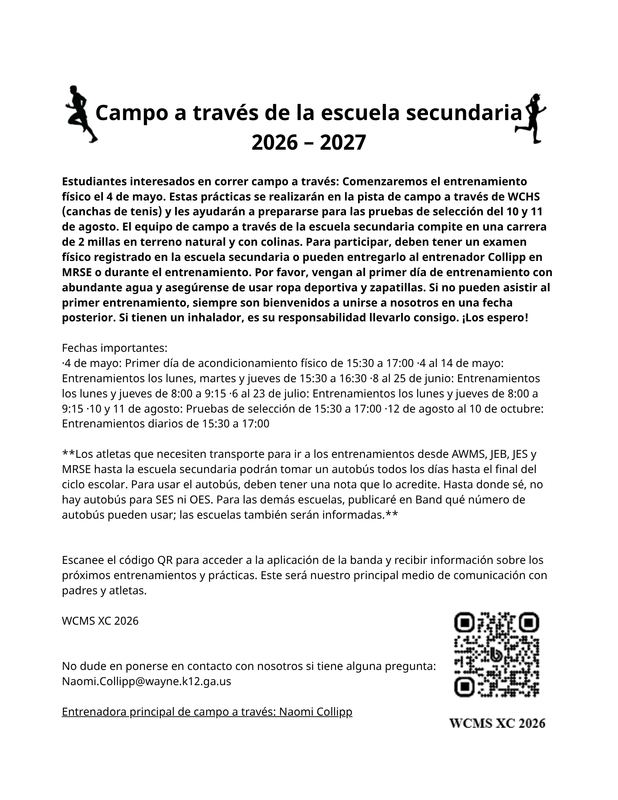 Campo a través de la escuela secundaria
2026 – 2027

Estudiantes interesados en correr campo a través: Comenzaremos el entrenamiento físico el 4 de mayo. Estas prácticas se realizarán en la pista de campo a través de WCHS (canchas de tenis) y les ayudarán a prepararse para las pruebas de selección del 10 y 11 de agosto. El equipo de campo a través de la escuela secundaria compite en una carrera de 2 millas en terreno natural y con colinas. Para participar, deben tener un examen físico registrado en la escuela secundaria o pueden entregarlo al entrenador Collipp en MRSE o durante el entrenamiento. Por favor, vengan al primer día de entrenamiento con abundante agua y asegúrense de usar ropa deportiva y zapatillas. Si no pueden asistir al primer entrenamiento, siempre son bienvenidos a unirse a nosotros en una fecha posterior. Si tienen un inhalador, es su responsabilidad llevarlo consigo. ¡Los espero!

Fechas importantes:
·4 de mayo: Primer día de acondicionamiento físico de 15:30 a 17:00 ·4 al 14 de mayo: Entrenamientos los lunes, martes y jueves de 15:30 a 16:30 ·8 al 25 de junio: Entrenamientos los lunes y jueves de 8:00 a 9:15 ·6 al 23 de julio: Entrenamientos los lunes y jueves de 8:00 a 9:15 ·10 y 11 de agosto: Pruebas de selección de 15:30 a 17:00 ·12 de agosto al 10 de octubre: Entrenamientos diarios de 15:30 a 17:00

**Los atletas que necesiten transporte para ir a los entrenamientos desde AWMS, JEB, JES y MRSE hasta la escuela secundaria podrán tomar un autobús todos los días hasta el final del ciclo escolar. Para usar el autobús, deben tener una nota que lo acredite. Hasta donde sé, no hay autobús para SES ni OES. Para las demás escuelas, publicaré en Band qué número de autobús pueden usar; las escuelas también serán informadas.**

Escanee el código QR para acceder a la aplicación de la banda y recibir información sobre los próximos entrenamientos y prácticas. Este será nuestro principal medio de comunicación con padres y atletas.

WCMS XC 2026

No dude en ponerse en contacto con nosotros si tiene alguna pregunta: Naomi.Collipp@wayne.k12.ga.us

Entrenadora principal de campo a través: Naomi Collipp

WCMS XC 2026